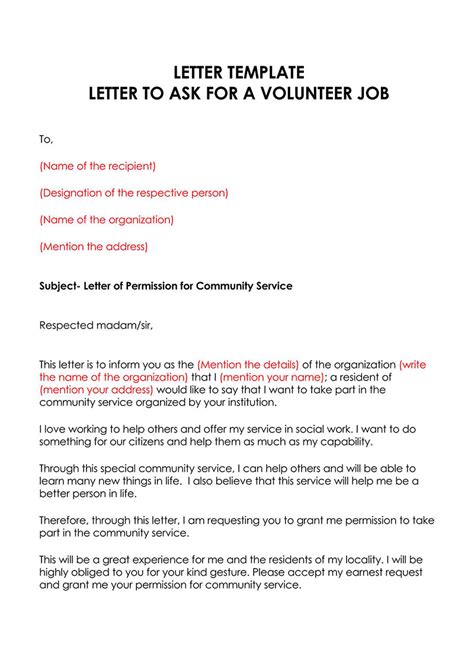 LETTER TEMPLATE
LETTER TO ASK FOR A VOLUNTEER JOB

To,

(Name of the recipient)

(Designation of the respective person)

(Name of the organization)

(Mention the address)

Subject- Letter of Permission for Community Service

Respected madam/sir,

This letter is to inform you as the (Mention the details) of the organization (write the name of the organization) that I (mention your name); a resident of (mention your address) would like to say that I want to take part in the community service organized by your institution.

I love working to help others and offer my service in social work. I want to do something for our citizens and help them as much as my capability.

Through this special community service, I can help others and will be able to learn many new things in life. I also believe that this service will help me be a better person in life.

Therefore, through this letter, I am requesting you to grant me permission to take part in the community service.

This will be a great experience for me and the residents of my locality. I will be highly obliged to you for your kind gesture. Please accept my earnest request and grant me your permission for community service.